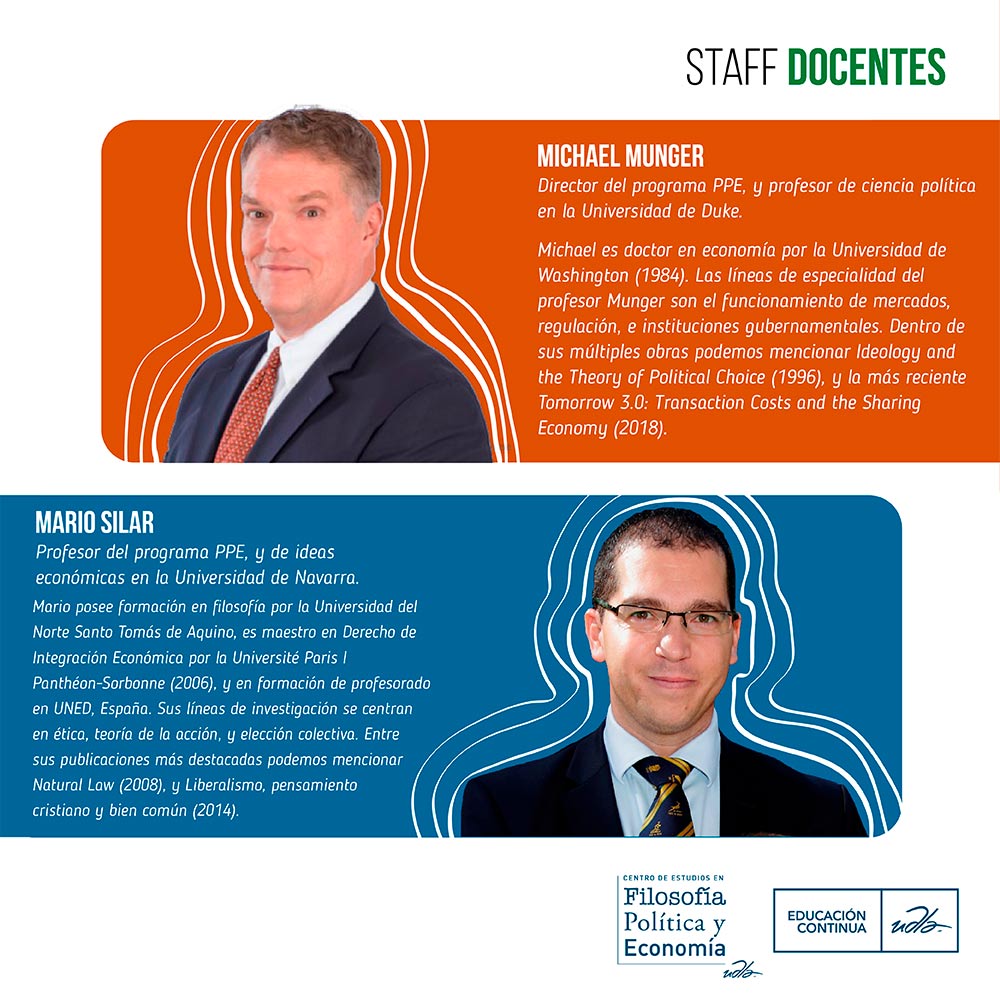 STAFF DOCENTES

MICHAEL MUNGER
Director del programa PPE, y profesor de ciencia política en la Universidad de Duke.

Michael es doctor en economía por la Universidad de Washington (1984). Las líneas de especialidad del profesor Munger son el funcionamiento de mercados, regulación, e instituciones gubernamentales. Dentro de sus múltiples obras podemos mencionar Ideology and the Theory of Political Choice (1996), y la más reciente Tomorrow 3.0: Transaction Costs and the Sharing Economy (2018).

MARIO SILAR
Profesor del programa PPE, y de ideas económicas en la Universidad de Navarra.

Mario posee formación en filosofía por la Universidad del Norte Santo Tomás de Aquino, es maestro en Derecho de Integración Económica por la Université Paris I Panthéon-Sorbonne (2006), y en formación de profesorado en UNED, España. Sus líneas de investigación se centran en ética, teoría de la acción, y elección colectiva. Entre sus publicaciones más destacadas podemos mencionar Natural Law (2008), y Liberalismo, pensamiento cristiano y bien común (2014).

CENTRO DE ESTUDIOS EN
Filosofía
Política y
Economía
udla

EDUCACIÓN CONTINUA
udla